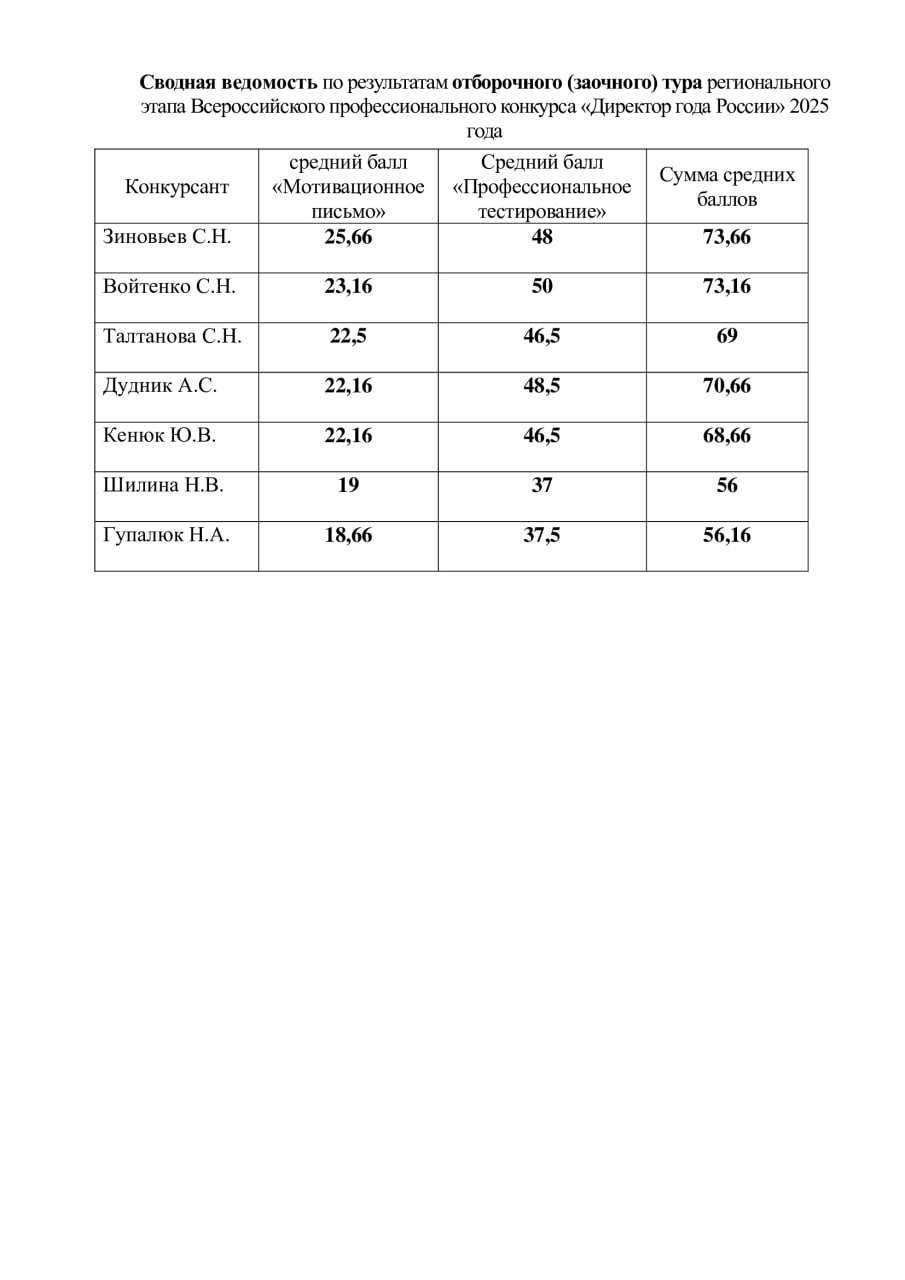 Сводная ведомость по результатам отборочного (заочного) тура регионального этапа Всероссийского профессионального конкурса «Директор года России» 2025 года

| Конкурсант | средний балл «Мотивационное письмо» | Средний балл «Профессиональное тестирование» | Сумма средних баллов |
|---|---|---|---|
| Зиновьев С.Н. | 25,66 | 48 | 73,66 |
| Войтенко С.Н. | 23,16 | 50 | 73,16 |
| Талтанова С.Н. | 22,5 | 46,5 | 69 |
| Дудник А.С. | 22,16 | 48,5 | 70,66 |
| Кенюк Ю.В. | 22,16 | 46,5 | 68,66 |
| Шилина Н.В. | 19 | 37 | 56 |
| Гупалюк Н.А. | 18,66 | 37,5 | 56,16 |